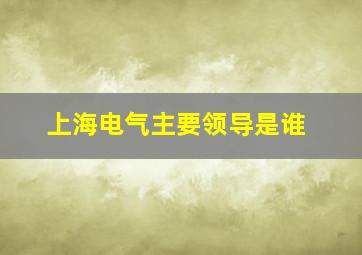 上海电气主要领导是谁